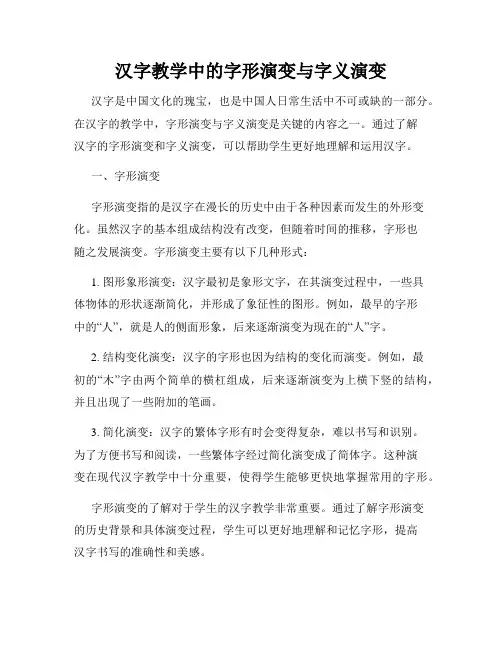 汉字教学中的字形演变与字义演变

汉字是中国文化的瑰宝，也是中国人日常生活中不可或缺的一部分。在汉字的教学中，字形演变与字义演变是关键的内容之一。通过了解汉字的字形演变和字义演变，可以帮助学生更好地理解和运用汉字。

一、字形演变

字形演变指的是汉字在漫长的历史中由于各种因素而发生的外形变化。虽然汉字的基本组成结构没有改变，但随着时间的推移，字形也随之发展演变。字形演变主要有以下几种形式：

1. 图形象形演变：汉字最初是象形文字，在其演变过程中，一些具体物体的形状逐渐简化，并形成了象征性的图形。例如，最早的字形中的“人”，就是人的侧面形象，后来逐渐演变为现在的“人”字。

2. 结构变化演变：汉字的字形也因为结构的变化而演变。例如，最初的“木”字由两个简单的横杠组成，后来逐渐演变为上横下竖的结构，并且出现了一些附加的笔画。

3. 简化演变：汉字的繁体字形有时会变得复杂，难以书写和识别。为了方便书写和阅读，一些繁体字经过简化演变成了简体字。这种演变在现代汉字教学中十分重要，使得学生能够更快地掌握常用的字形。

字形演变的了解对于学生的汉字教学非常重要。通过了解字形演变的历史背景和具体演变过程，学生可以更好地理解和记忆字形，提高汉字书写的准确性和美感。